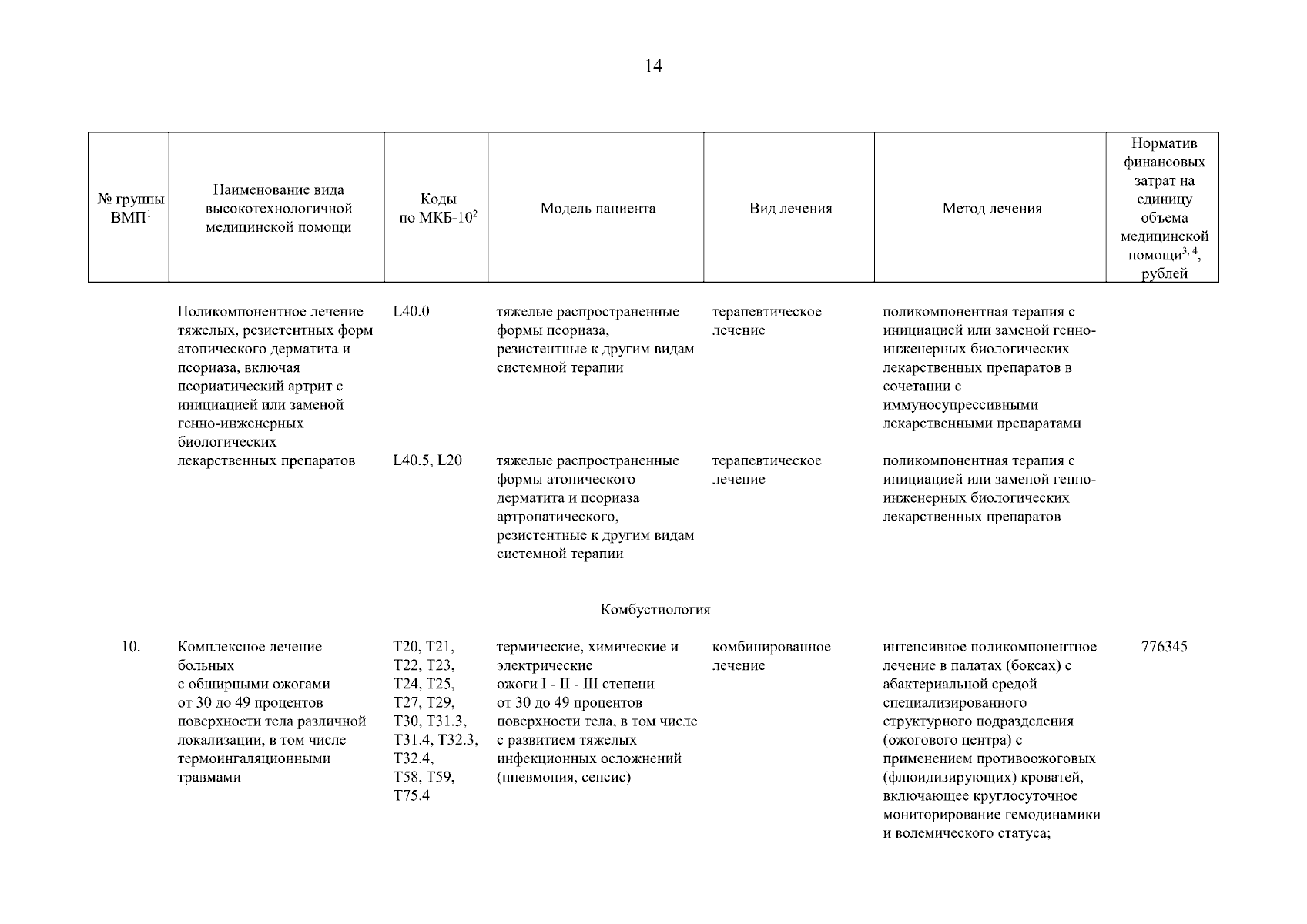 14

| № группы ВМП$^1$ | Наименование вида высокотехнологичной медицинской помощи | Коды по МКБ-10$^2$ | Модель пациента | Вид лечения | Метод лечения | Норматив финансовых затрат на единицу объема медицинской помощи$^{3, 4}$, рублей |
|---|---|---|---|---|---|---|
| | Поликомпонентное лечение тяжелых, резистентных форм атопического дерматита и псориаза, включая псориатический артрит с инициацией или заменой генно-инженерных биологических лекарственных препаратов | L40.0 | тяжелые распространенные формы псориаза, резистентные к другим видам системной терапии | терапевтическое лечение | поликомпонентная терапия с инициацией или заменой генно-инженерных биологических лекарственных препаратов в сочетании с иммуносупрессивными лекарственными препаратами | |
| | | L40.5, L20 | тяжелые распространенные формы атопического дерматита и псориаза артропатического, резистентные к другим видам системной терапии | терапевтическое лечение | поликомпонентная терапия с инициацией или заменой генно-инженерных биологических лекарственных препаратов | |
| | | | Комбустиология | | | |
| 10. | Комплексное лечение больных с обширными ожогами от 30 до 49 процентов поверхности тела различной локализации, в том числе термоингаляционными травмами | T20, T21, T22, T23, T24, T25, T27, T29, T30, T31.3, T31.4, T32.3, T32.4, T58, T59, T75.4 | термические, химические и электрические ожоги I - II - III степени от 30 до 49 процентов поверхности тела, в том числе с развитием тяжелых инфекционных осложнений (пневмония, сепсис) | комбинированное лечение | интенсивное поликомпонентное лечение в палатах (боксах) с абактериальной средой специализированного структурного подразделения (ожогового центра) с применением противоожоговых (флюидизирующих) кроватей, включающее круглосуточное мониторирование гемодинамики и волемического статуса; | 776345 |